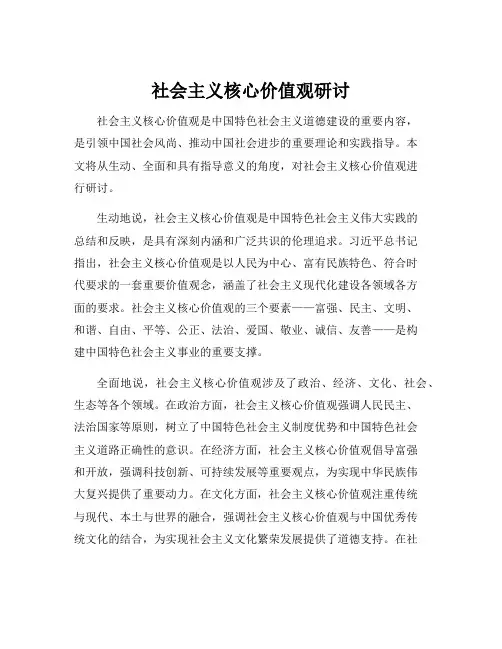 社会主义核心价值观研讨

社会主义核心价值观是中国特色社会主义道德建设的重要内容，是引领中国社会风尚、推动中国社会进步的重要理论和实践指导。本文将从生动、全面和具有指导意义的角度，对社会主义核心价值观进行研讨。

生动地说，社会主义核心价值观是中国特色社会主义伟大实践的总结和反映，是具有深刻内涵和广泛共识的伦理追求。习近平总书记指出，社会主义核心价值观是以人民为中心、富有民族特色、符合时代要求的一套重要价值观念，涵盖了社会主义现代化建设各领域各方面的要求。社会主义核心价值观的三个要素——富强、民主、文明、和谐、自由、平等、公正、法治、爱国、敬业、诚信、友善——是构建中国特色社会主义事业的重要支撑。

全面地说，社会主义核心价值观涉及了政治、经济、文化、社会、生态等各个领域。在政治方面，社会主义核心价值观强调人民民主、法治国家等原则，树立了中国特色社会主义制度优势和中国特色社会主义道路正确性的意识。在经济方面，社会主义核心价值观倡导富强和开放，强调科技创新、可持续发展等重要观点，为实现中华民族伟大复兴提供了重要动力。在文化方面，社会主义核心价值观注重传统与现代、本土与世界的融合，强调社会主义核心价值观与中国优秀传统文化的结合，为实现社会主义文化繁荣发展提供了道德支持。在社